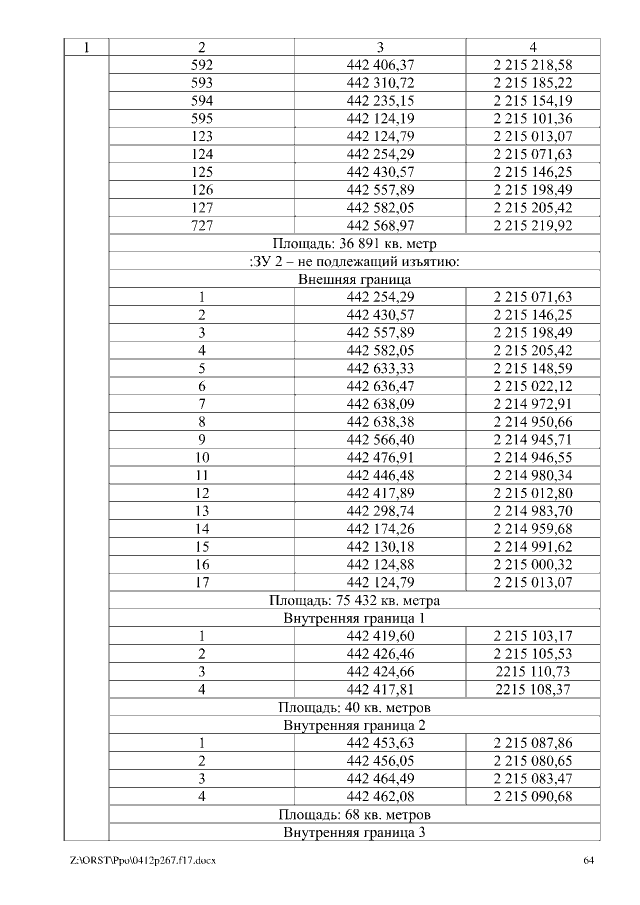 | 1 | 2 | 3 | 4 |
|---|---|---|---|
| | 592 | 442 406,37 | 2 215 218,58 |
| | 593 | 442 310,72 | 2 215 185,22 |
| | 594 | 442 235,15 | 2 215 154,19 |
| | 595 | 442 124,19 | 2 215 101,36 |
| | 123 | 442 124,79 | 2 215 013,07 |
| | 124 | 442 254,29 | 2 215 071,63 |
| | 125 | 442 430,57 | 2 215 146,25 |
| | 126 | 442 557,89 | 2 215 198,49 |
| | 127 | 442 582,05 | 2 215 205,42 |
| | 727 | 442 568,97 | 2 215 219,92 |
| | Площадь: 36 891 кв. метр | | |
| | :ЗУ 2 – не подлежащий изъятию: | | |
| | Внешняя граница | | |
| | 1 | 442 254,29 | 2 215 071,63 |
| | 2 | 442 430,57 | 2 215 146,25 |
| | 3 | 442 557,89 | 2 215 198,49 |
| | 4 | 442 582,05 | 2 215 205,42 |
| | 5 | 442 633,33 | 2 215 148,59 |
| | 6 | 442 636,47 | 2 215 022,12 |
| | 7 | 442 638,09 | 2 214 972,91 |
| | 8 | 442 638,38 | 2 214 950,66 |
| | 9 | 442 566,40 | 2 214 945,71 |
| | 10 | 442 476,91 | 2 214 946,55 |
| | 11 | 442 446,48 | 2 214 980,34 |
| | 12 | 442 417,89 | 2 215 012,80 |
| | 13 | 442 298,74 | 2 214 983,70 |
| | 14 | 442 174,26 | 2 214 959,68 |
| | 15 | 442 130,18 | 2 214 991,62 |
| | 16 | 442 124,88 | 2 215 000,32 |
| | 17 | 442 124,79 | 2 215 013,07 |
| | Площадь: 75 432 кв. метра | | |
| | Внутренняя граница 1 | | |
| | 1 | 442 419,60 | 2 215 103,17 |
| | 2 | 442 426,46 | 2 215 105,53 |
| | 3 | 442 424,66 | 2215 110,73 |
| | 4 | 442 417,81 | 2215 108,37 |
| | Площадь: 40 кв. метров | | |
| | Внутренняя граница 2 | | |
| | 1 | 442 453,63 | 2 215 087,86 |
| | 2 | 442 456,05 | 2 215 080,65 |
| | 3 | 442 464,49 | 2 215 083,47 |
| | 4 | 442 462,08 | 2 215 090,68 |
| | Площадь: 68 кв. метров | | |
| | Внутренняя граница 3 | | |

Z:\ORST\Ppo\0412p267.f17.docx 64